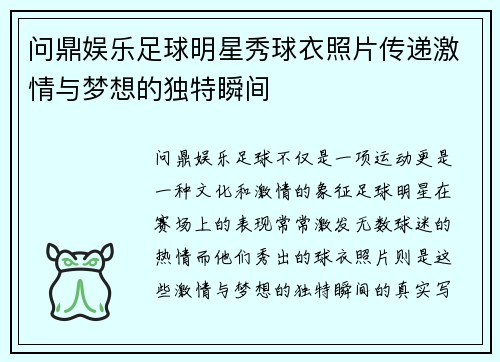 问鼎娱乐足球明星秀球衣照片传递激情与梦想的独特瞬间

问鼎娱乐足球不仅是一项运动更是一种文化和激情的象征足球明星在赛场上的表现常常激发无数球迷的热情而他们秀出的球衣照片则是这些激情与梦想的独特瞬间的真实写